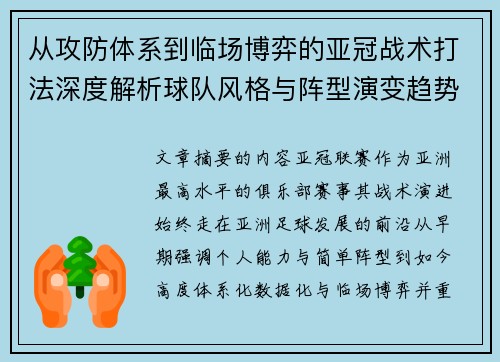 从攻防体系到临场博弈的亚冠战术打法深度解析球队风格与阵型演变趋势

文章摘要的内容亚冠联赛作为亚洲最高水平的俱乐部赛事其战术演进始终走在亚洲足球发展的前沿从早期强调个人能力与简单阵型到如今高度体系化数据化与临场博弈并重